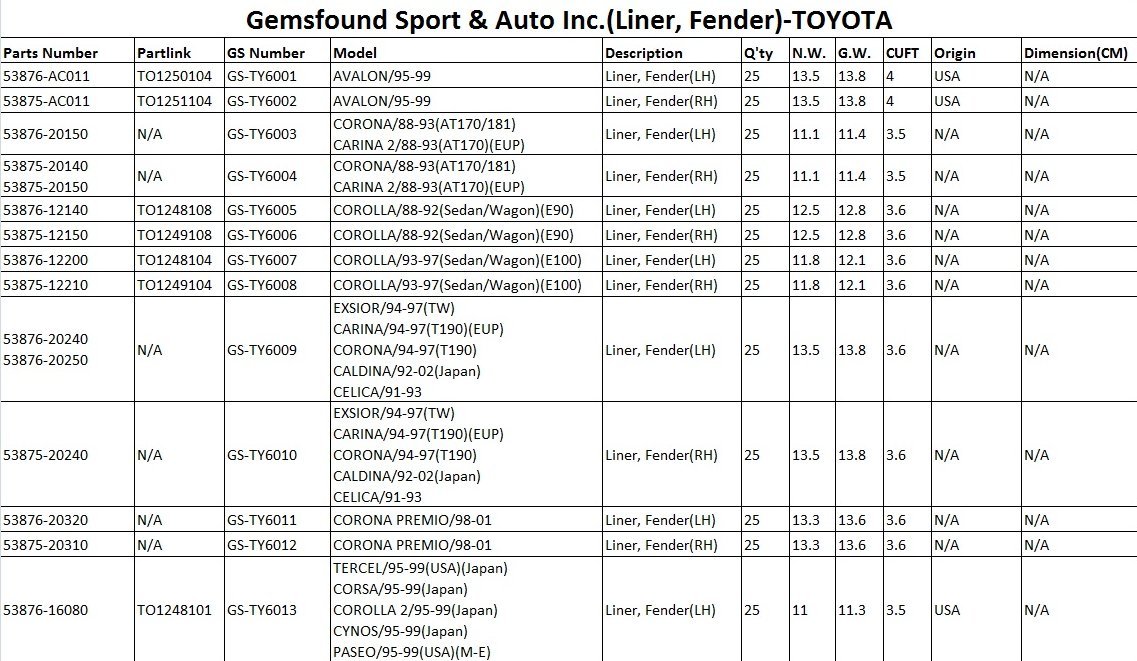 Gemsfound Sport & Auto Inc.(Liner, Fender)-TOYOTA

| Parts Number | Partlink | GS Number | Model | Description | Q'ty | N.W. | G.W. | CUFT | Origin | Dimension(CM) |
|---|---|---|---|---|---|---|---|---|---|---|
| 53876-AC011 | TO1250104 | GS-TY6001 | AVALON/95-99 | Liner, Fender(LH) | 25 | 13.5 | 13.8 | 4 | USA | N/A |
| 53875-AC011 | TO1251104 | GS-TY6002 | AVALON/95-99 | Liner, Fender(RH) | 25 | 13.5 | 13.8 | 4 | USA | N/A |
| 53876-20150 | N/A | GS-TY6003 | CORONA/88-93(AT170/181) CARINA 2/88-93(AT170)(EUP) | Liner, Fender(LH) | 25 | 11.1 | 11.4 | 3.5 | N/A | N/A |
| 53875-20140 53875-20150 | N/A | GS-TY6004 | CORONA/88-93(AT170/181) CARINA 2/88-93(AT170)(EUP) | Liner, Fender(RH) | 25 | 11.1 | 11.4 | 3.5 | N/A | N/A |
| 53876-12140 | TO1248108 | GS-TY6005 | COROLLA/88-92(Sedan/Wagon)(E90) | Liner, Fender(LH) | 25 | 12.5 | 12.8 | 3.6 | N/A | N/A |
| 53875-12150 | TO1249108 | GS-TY6006 | COROLLA/88-92(Sedan/Wagon)(E90) | Liner, Fender(RH) | 25 | 12.5 | 12.8 | 3.6 | N/A | N/A |
| 53876-12200 | TO1248104 | GS-TY6007 | COROLLA/93-97(Sedan/Wagon)(E100) | Liner, Fender(LH) | 25 | 11.8 | 12.1 | 3.6 | N/A | N/A |
| 53875-12210 | TO1249104 | GS-TY6008 | COROLLA/93-97(Sedan/Wagon)(E100) | Liner, Fender(RH) | 25 | 11.8 | 12.1 | 3.6 | N/A | N/A |
| 53876-20240 53876-20250 | N/A | GS-TY6009 | EXSIOR/94-97(TW) CARINA/94-97(T190)(EUP) CORONA/94-97(T190) CALDINA/92-02(Japan) CELICA/91-93 | Liner, Fender(LH) | 25 | 13.5 | 13.8 | 3.6 | N/A | N/A |
| 53875-20240 | N/A | GS-TY6010 | EXSIOR/94-97(TW) CARINA/94-97(T190)(EUP) CORONA/94-97(T190) CALDINA/92-02(Japan) CELICA/91-93 | Liner, Fender(RH) | 25 | 13.5 | 13.8 | 3.6 | N/A | N/A |
| 53876-20320 | N/A | GS-TY6011 | CORONA PREMIO/98-01 | Liner, Fender(LH) | 25 | 13.3 | 13.6 | 3.6 | N/A | N/A |
| 53875-20310 | N/A | GS-TY6012 | CORONA PREMIO/98-01 | Liner, Fender(RH) | 25 | 13.3 | 13.6 | 3.6 | N/A | N/A |
| 53876-16080 | TO1248101 | GS-TY6013 | TERCEL/95-99(USA)(Japan) CORSA/95-99(Japan) COROLLA 2/95-99(Japan) CYNOS/95-99(Japan) PASEO/95-99(USA)(M-E) | Liner, Fender(LH) | 25 | 11 | 11.3 | 3.5 | USA | N/A |